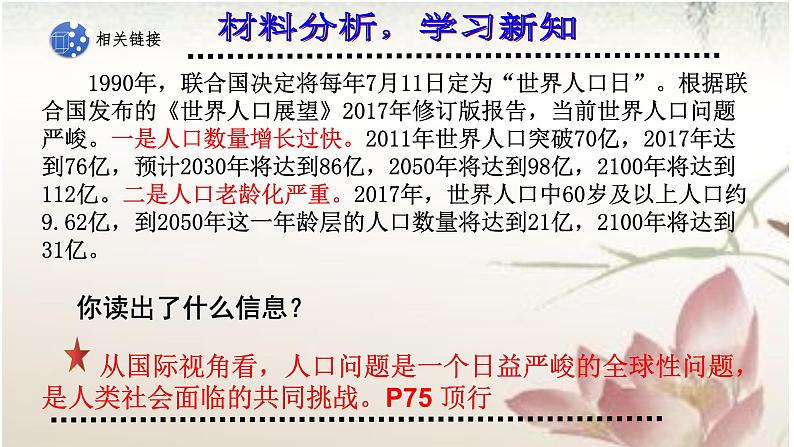 相关链接

材料分析，学习新知

1990年，联合国决定将每年7月11日定为“世界人口日”。根据联合国发布的《世界人口展望》2017年修订版报告，当前世界人口问题严峻。一是人口数量增长过快。2011年世界人口突破70亿，2017年达到76亿，预计2030年将达到86亿，2050年将达到98亿，2100年将达到112亿。二是人口老龄化严重。2017年，世界人口中60岁及以上人口约9.62亿，到2050年这一年龄层的人口数量将达到21亿，2100年将达到31亿。

你读出了什么信息？

从国际视角看，人口问题是一个日益严峻的全球性问题，是人类社会面临的共同挑战。P75 顶行